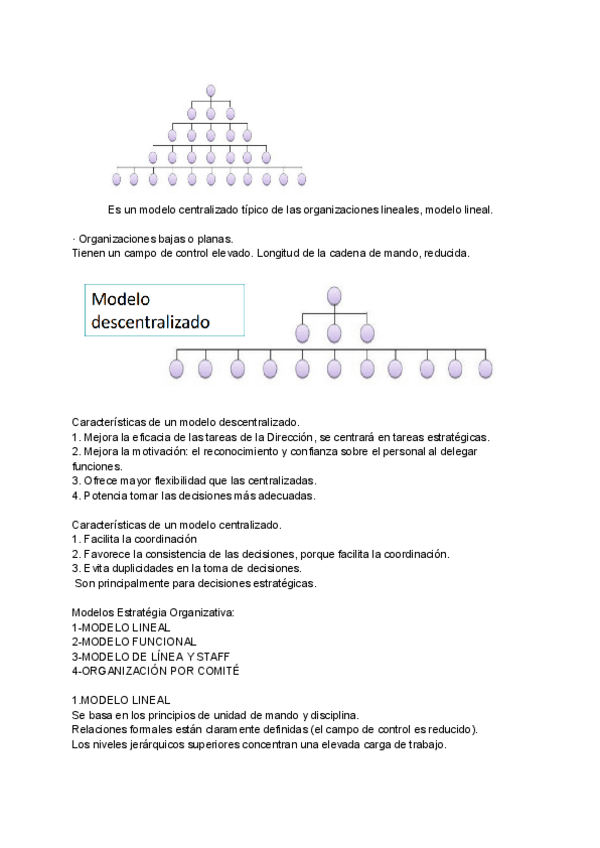 Es un modelo centralizado típico de las organizaciones lineales, modelo lineal.

· Organizaciones bajas o planas.
Tienen un campo de control elevado. Longitud de la cadena de mando, reducida.

Modelo descentralizado

Características de un modelo descentralizado.
1. Mejora la eficacia de las tareas de la Dirección, se centrará en tareas estratégicas.
2. Mejora la motivación: el reconocimiento y confianza sobre el personal al delegar funciones.
3. Ofrece mayor flexibilidad que las centralizadas.
4. Potencia tomar las decisiones más adecuadas.

Características de un modelo centralizado.
1. Facilita la coordinación
2. Favorece la consistencia de las decisiones, porque facilita la coordinación.
3. Evita duplicidades en la toma de decisiones.
Son principalmente para decisiones estratégicas.

Modelos Estratégia Organizativa:
1-MODELO LINEAL
2-MODELO FUNCIONAL
3-MODELO DE LÍNEA Y STAFF
4-ORGANIZACIÓN POR COMITÉ

1.MODELO LINEAL
Se basa en los principios de unidad de mando y disciplina.
Relaciones formales están claramente definidas (el campo de control es reducido).
Los niveles jerárquicos superiores concentran una elevada carga de trabajo.